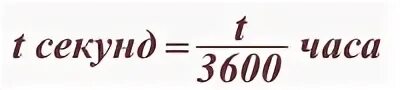 $t$ секунд $= \frac{t}{3600}$ часа